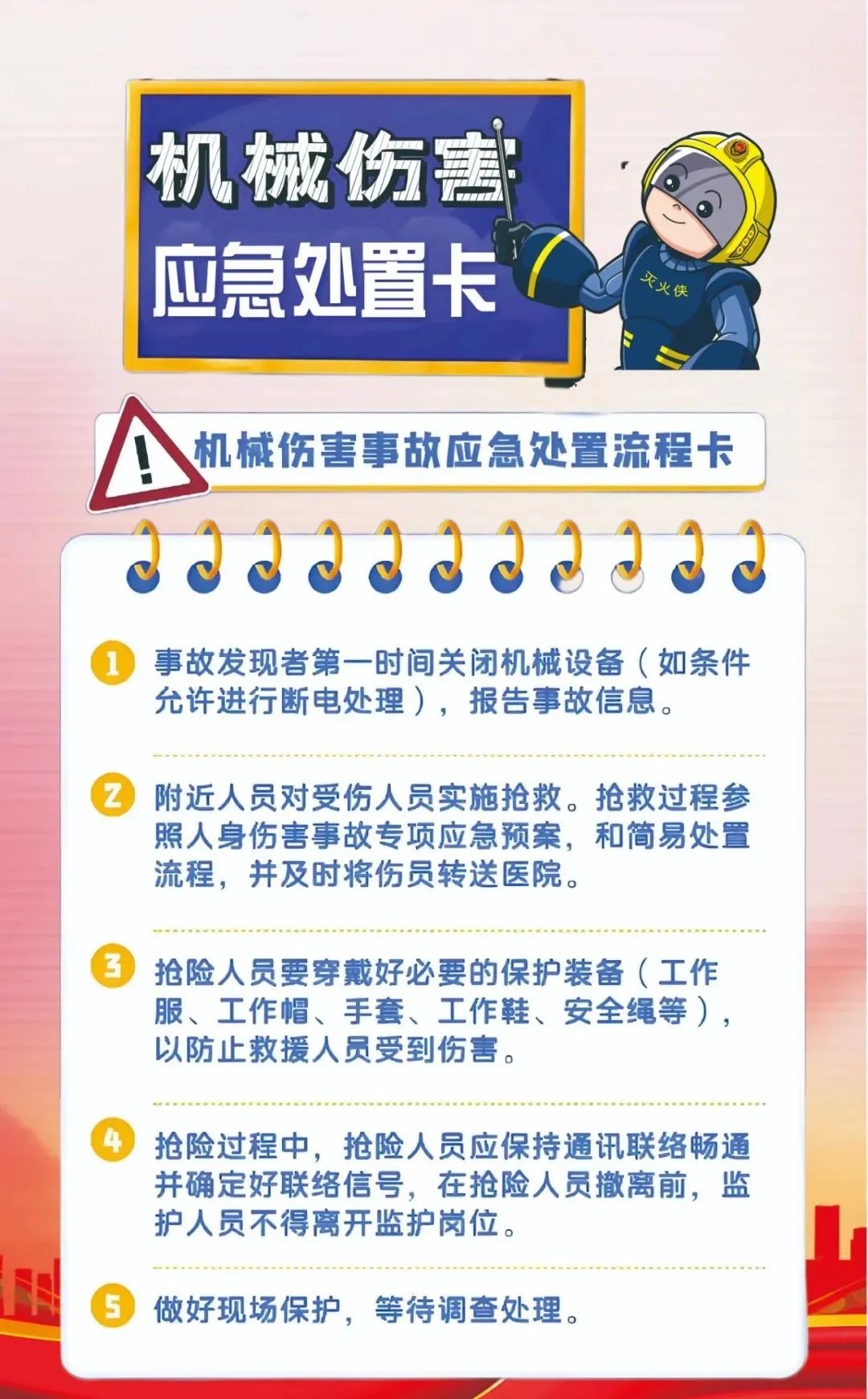 机械伤害
应急处置卡

灭火侠

机械伤害事故应急处置流程卡

1 事故发现者第一时间关闭机械设备（如条件允许进行断电处理），报告事故信息。

2 附近人员对受伤人员实施抢救。抢救过程参照人身伤害事故专项应急预案，和简易处置流程，并及时将伤员转送医院。

3 抢险人员要穿戴好必要的保护装备（工作服、工作帽、手套、工作鞋、安全绳等），以防止救援人员受到伤害。

4 抢险过程中，抢险人员应保持通讯联络畅通并确定好联络信号，在抢险人员撤离前，监护人员不得离开监护岗位。

5 做好现场保护，等待调查处理。